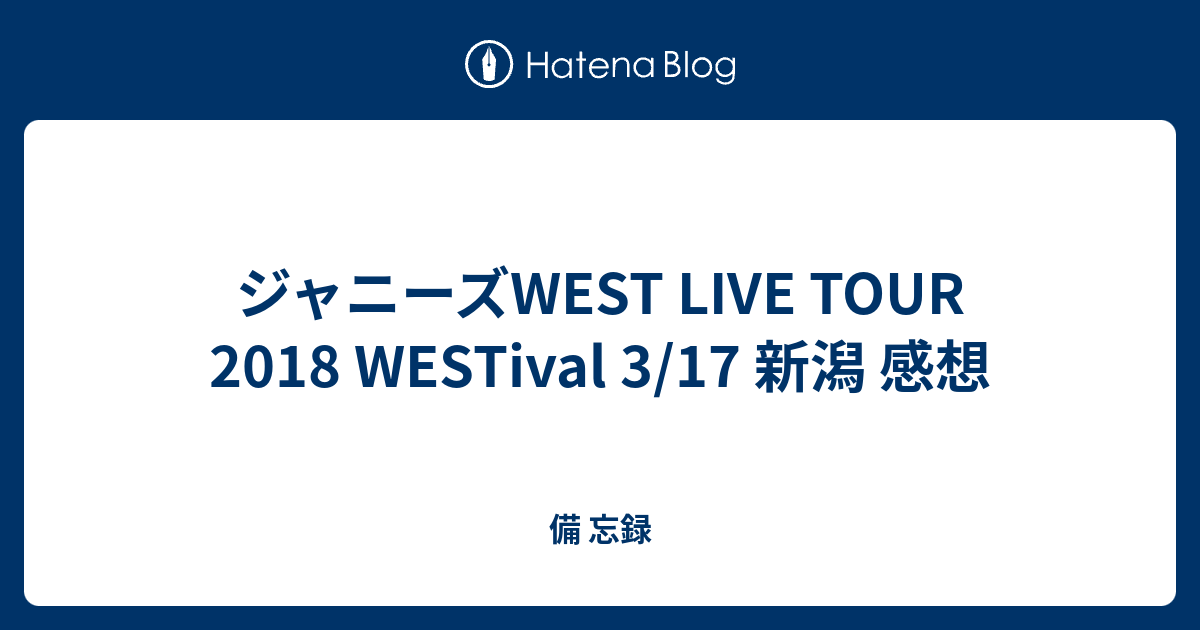 Hatena Blog

ジャニーズWEST LIVE TOUR 2018 WESTival 3/17 新潟 感想

備 忘録